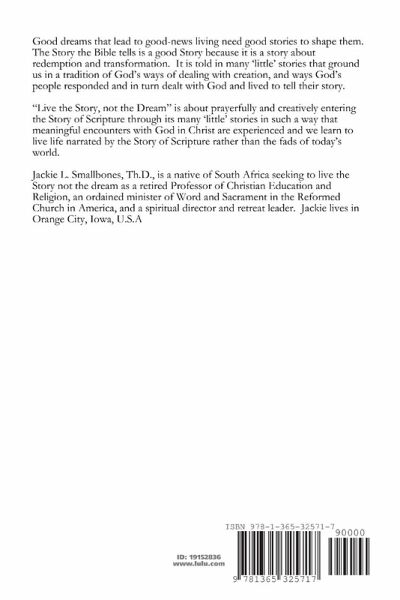 Good dreams that lead to good-news living need good stories to shape them. The Story the Bible tells is a good Story because it is a story about redemption and transformation. It is told in many 'little' stories that ground us in a tradition of God's ways of dealing with creation, and ways God's people responded and in turn dealt with God and lived to tell their story.

"Live the Story, not the Dream" is about prayerfully and creatively entering the Story of Scripture through its many 'little' stories in such a way that meaningful encounters with God in Christ are experienced and we learn to live life narrated by the Story of Scripture rather than the fads of today's world.

Jackie L. Smallbones, Th.D., is a native of South Africa seeking to live the Story not the dream as a retired Professor of Christian Education and Religion, an ordained minister of Word and Sacrament in the Reformed Church in America, and a spiritual director and retreat leader. Jackie lives in Orange City, Iowa, U.S.A

ISBN 978-1-365-32571-7

90000

ID: 19152836
www.lulu.com

9 781365 325717